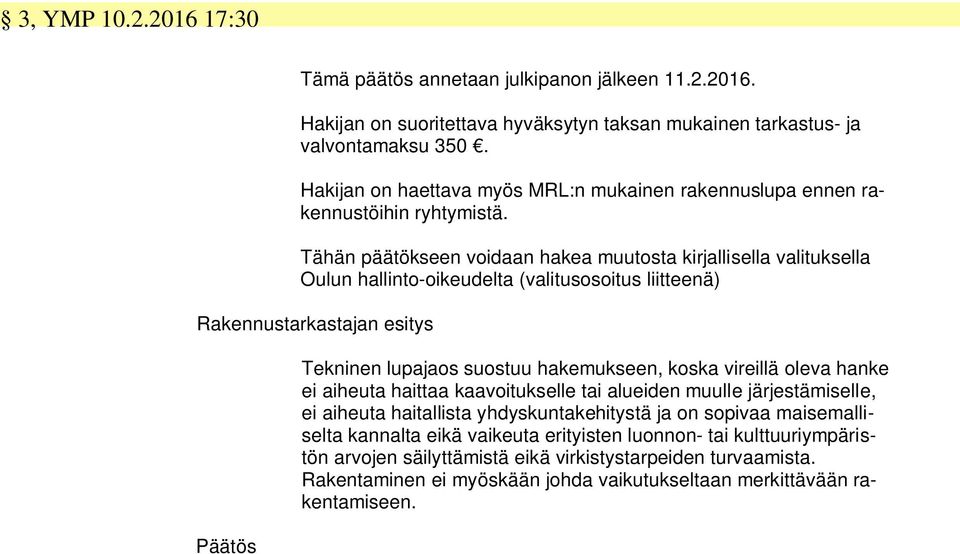 § 3, YMP 10.2.2016 17:30

Tämä päätös annetaan julkipanon jälkeen 11.2.2016.

Hakijan on suoritettava hyväksytyn taksan mukainen tarkastus- ja valvontamaksu 350 €.

Hakijan on haettava myös MRL:n mukainen rakennuslupa ennen rakennustöihin ryhtymistä.

Tähän päätökseen voidaan hakea muutosta kirjallisella valituksella Oulun hallinto-oikeudelta (valitusosoitus liitteenä)

Rakennustarkastajan esitys

Tekninen lupajaos suostuu hakemukseen, koska vireillä oleva hanke ei aiheuta haittaa kaavoitukselle tai alueiden muulle järjestämiselle, ei aiheuta haitallista yhdyskuntakehitystä ja on sopivaa maisemalliselta kannalta eikä vaikeuta erityisten luonnon- tai kulttuuriympäristön arvojen säilyttämistä eikä virkistystarpeiden turvaamista. Rakentaminen ei myöskään johda vaikutukseltaan merkittävään rakentamiseen.

Päätös